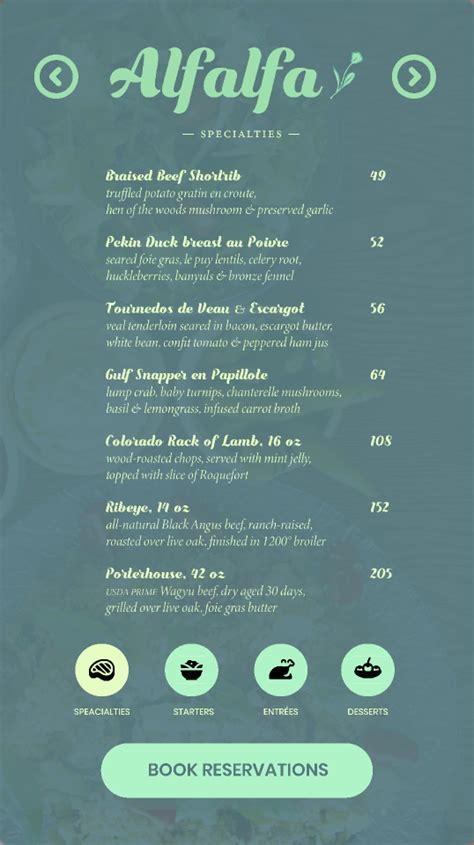 Alfalfa

— SPECIALTIES —

Braised Beef Shortrib 49
truffled potato gratin en croute, hen of the woods mushroom & preserved garlic

Pekin Duck breast au Poivre 52
seared foie gras, le puy lentils, celery root, huckleberries, banyuls & bronze fennel

Tournedos de Veau & Escargot 56
veal tenderloin seared in bacon, escargot butter, white bean, confit tomato & peppered ham jus

Gulf Snapper en Papillote 64
lump crab, baby turnips, chanterelle mushrooms, basil & lemongrass, infused carrot broth

Colorado Rack of Lamb, 16 oz 108
wood-roasted chops, served with mint jelly, topped with slice of Roquefort

Ribeye, 14 oz 152
all-natural Black Angus beef, ranch-raised, roasted over live oak, finished in 1200° broiler

Porterhouse, 42 oz 205
USDA PRIME Wagyu beef, dry aged 30 days, grilled over live oak, foie gras butter

SPEACIALTIES STARTERS ENTRÉES DESSERTS

BOOK RESERVATIONS